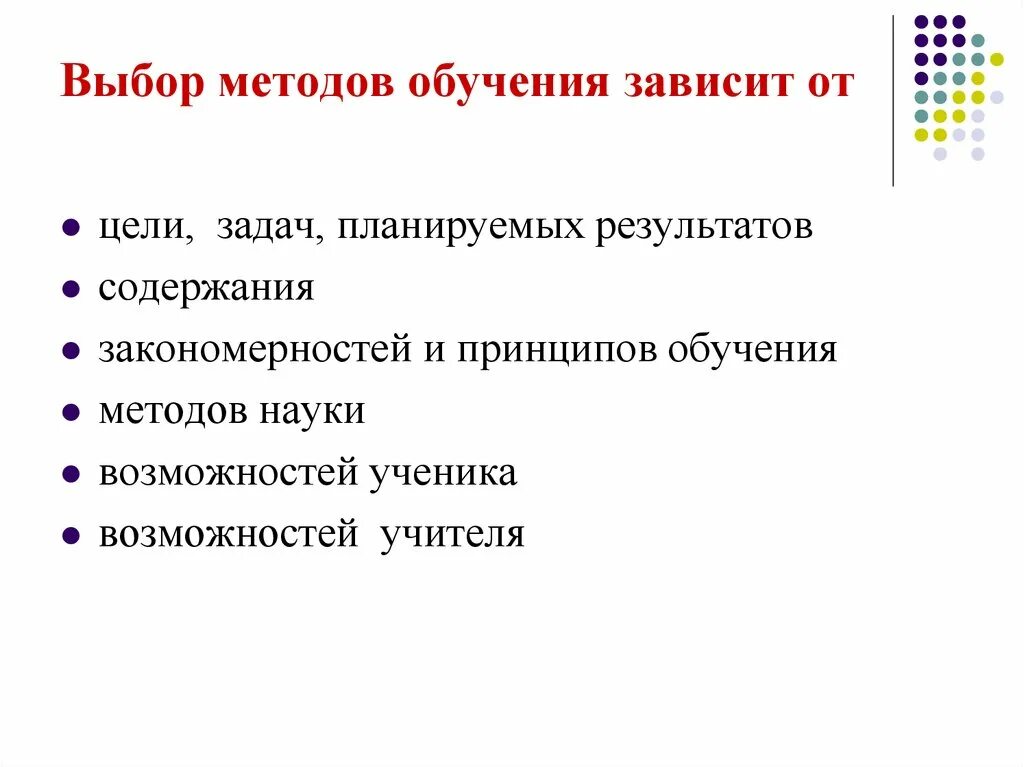 Выбор методов обучения зависит от

- цели, задач, планируемых результатов
- содержания
- закономерностей и принципов обучения
- методов науки
- возможностей ученика
- возможностей учителя